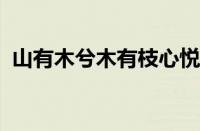 山有木兮木有枝心悦